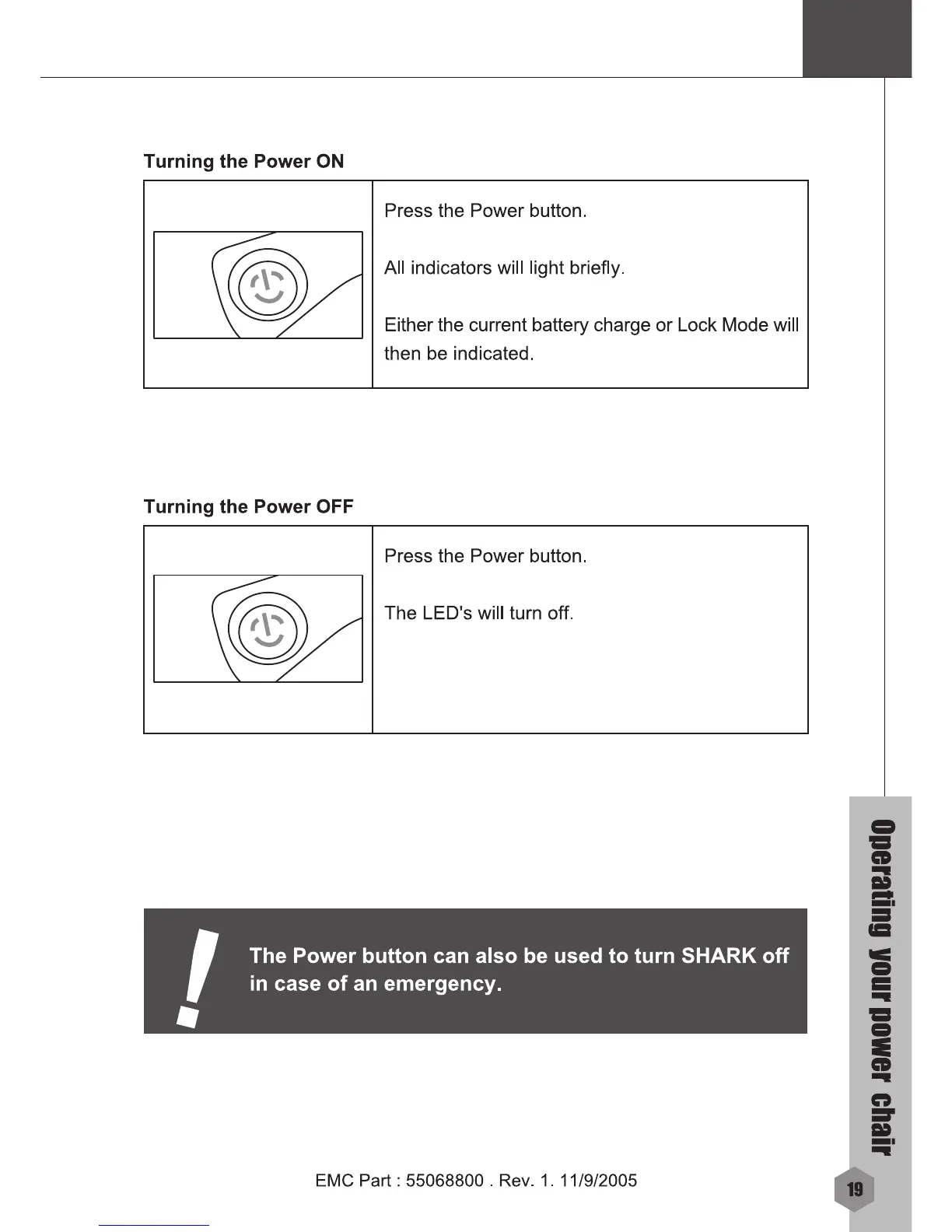 Turning the Power ON

Press the Power button.

All indicators will light briefly.

Either the current battery charge or Lock Mode will then be indicated.

Turning the Power OFF

Press the Power button.

The LED's will turn off.

!

The Power button can also be used to turn SHARK off in case of an emergency.

Operating your power chair

EMC Part : 55068800 . Rev. 1. 11/9/2005

19